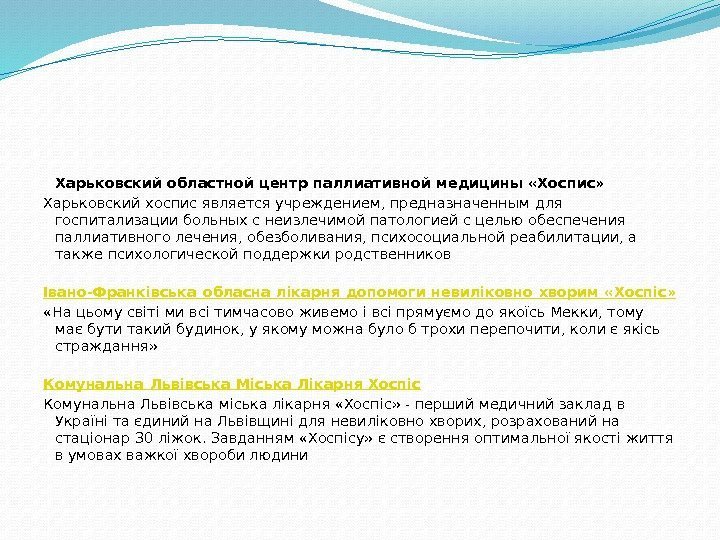 Харьковский областной центр паллиативной медицины «Хоспис»

Харьковский хоспис является учреждением, предназначенным для госпитализации больных с неизлечимой патологией с целью обеспечения паллиативного лечения, обезболивания, психосоциальной реабилитации, а также психологической поддержки родственников

Івано-Франківська обласна лікарня допомоги невиліковно хворим «Хоспіс»

«На цьому світі ми всі тимчасово живемо і всі прямуємо до якоїсь Мекки, тому має бути такий будинок, у якому можна було б трохи перепочити, коли є якісь страждання»

Комунальна Львівська Міська Лікарня Хоспіс

Комунальна Львівська міська лікарня «Хоспіс» - перший медичний заклад в Україні та єдиний на Львівщині для невиліковно хворих, розрахований на стаціонар 30 ліжок. Завданням «Хоспісу» є створення оптимальної якості життя в умовах важкої хвороби людини